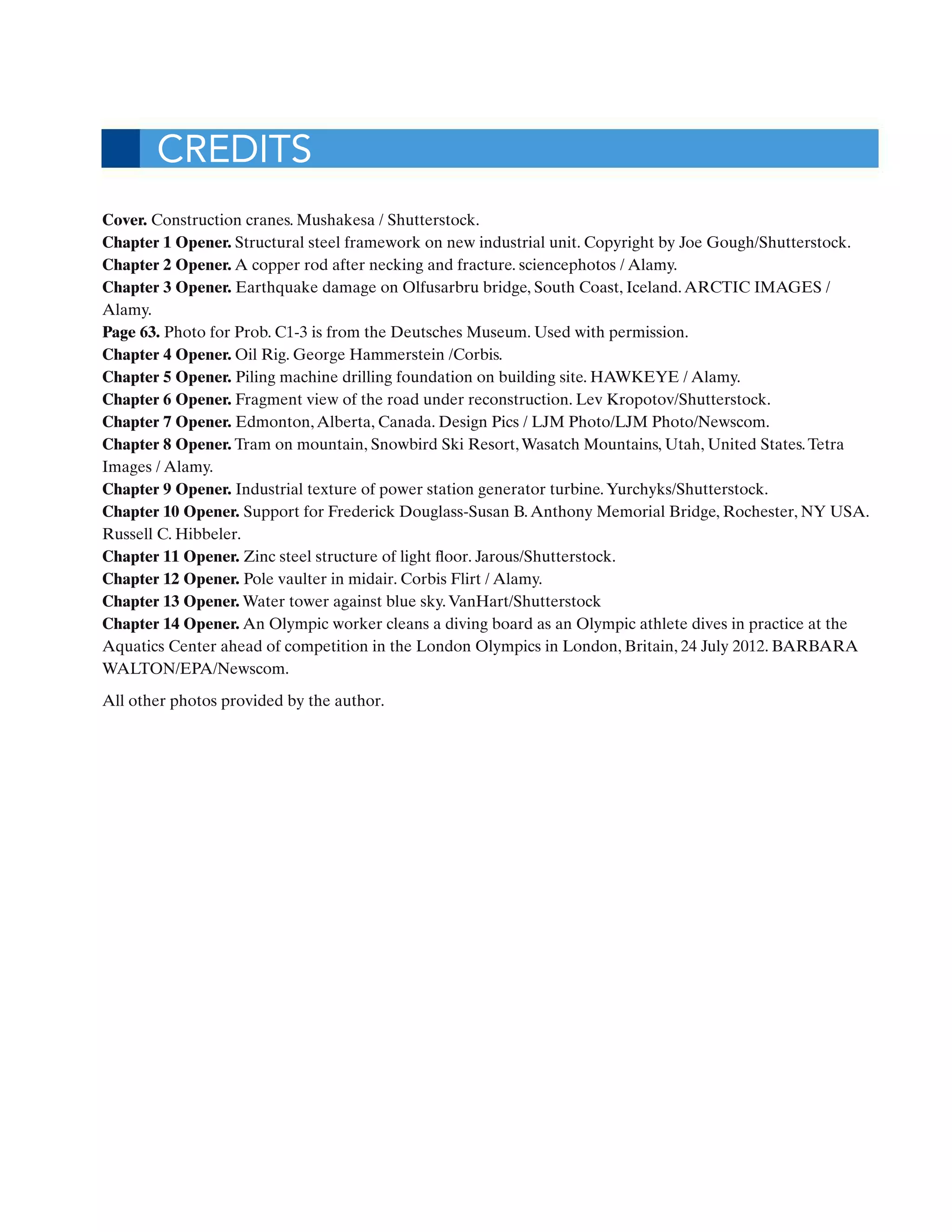 CREDITS

Cover. Construction cranes. Mushakesa / Shutterstock.
Chapter 1 Opener. Structural steel framework on new industrial unit. Copyright by Joe Gough/Shutterstock.
Chapter 2 Opener. A copper rod after necking and fracture. sciencephotos / Alamy.
Chapter 3 Opener. Earthquake damage on Olfusarbru bridge, South Coast, Iceland. ARCTIC IMAGES / Alamy.
Page 63. Photo for Prob. C1-3 is from the Deutsches Museum. Used with permission.
Chapter 4 Opener. Oil Rig. George Hammerstein /Corbis.
Chapter 5 Opener. Piling machine drilling foundation on building site. HAWKEYE / Alamy.
Chapter 6 Opener. Fragment view of the road under reconstruction. Lev Kropotov/Shutterstock.
Chapter 7 Opener. Edmonton, Alberta, Canada. Design Pics / LJM Photo/LJM Photo/Newscom.
Chapter 8 Opener. Tram on mountain, Snowbird Ski Resort, Wasatch Mountains, Utah, United States. Tetra Images / Alamy.
Chapter 9 Opener. Industrial texture of power station generator turbine. Yurchyks/Shutterstock.
Chapter 10 Opener. Support for Frederick Douglass-Susan B. Anthony Memorial Bridge, Rochester, NY USA. Russell C. Hibbeler.
Chapter 11 Opener. Zinc steel structure of light floor. Jarous/Shutterstock.
Chapter 12 Opener. Pole vaulter in midair. Corbis Flirt / Alamy.
Chapter 13 Opener. Water tower against blue sky. VanHart/Shutterstock
Chapter 14 Opener. An Olympic worker cleans a diving board as an Olympic athlete dives in practice at the Aquatics Center ahead of competition in the London Olympics in London, Britain, 24 July 2012. BARBARA WALTON/EPA/Newscom.

All other photos provided by the author.